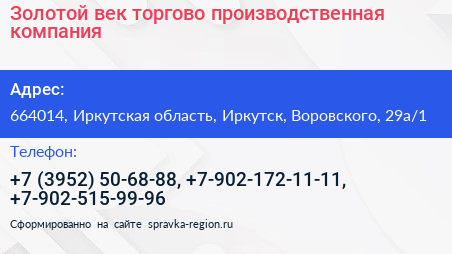 Золотой век торгово производственная компания

Адрес:

664014, Иркутская область, Иркутск, Воровского, 29а/1

Телефон:

+7 (3952) 50-68-88, +7-902-172-11-11, +7-902-515-99-96

Сформированно на сайте spravka-region.ru